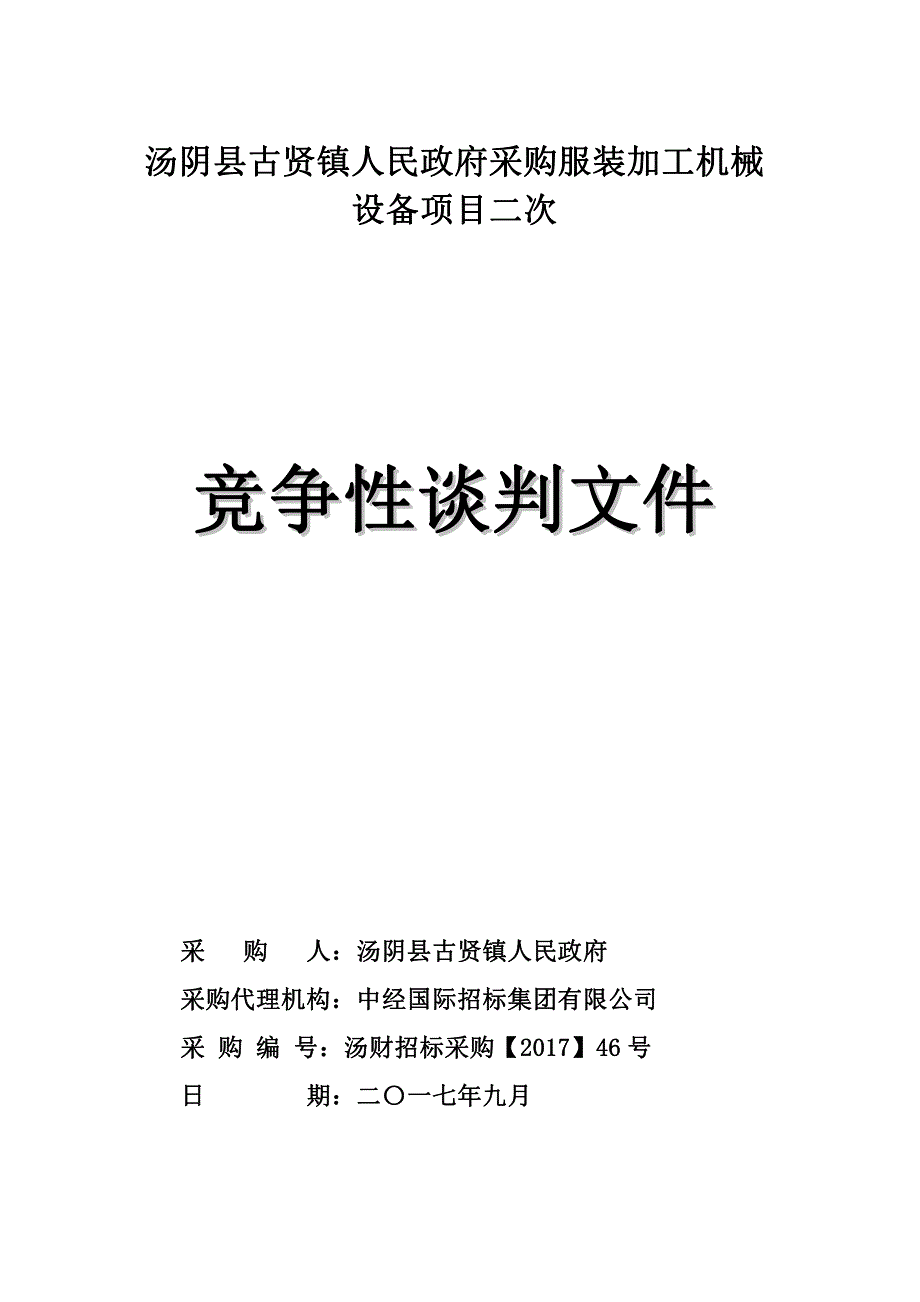 汤阴县古贤镇人民政府采购服装加工机械设备项目二次

竞争性谈判文件

采 购 人：汤阴县古贤镇人民政府

采购代理机构：中经国际招标集团有限公司

采 购 编 号：汤财招标采购【2017】46号

日 期：二〇一七年九月